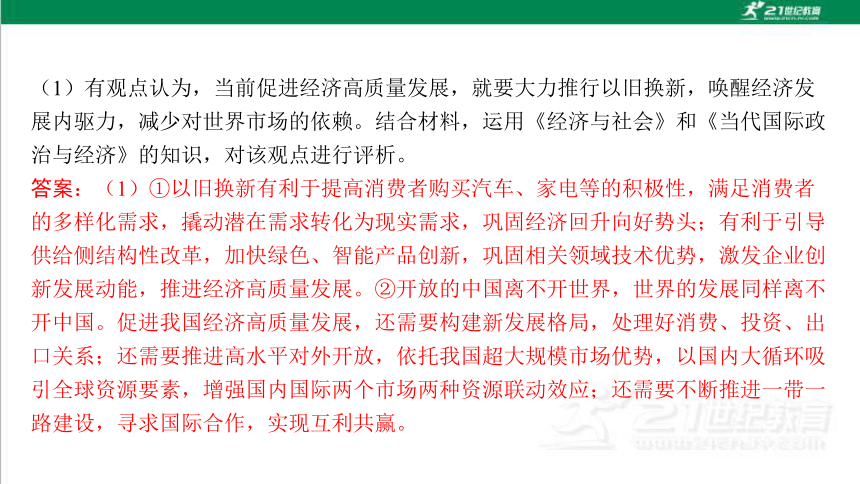 21世纪教育

（1）有观点认为，当前促进经济高质量发展，就要大力推行以旧换新，唤醒经济发展内驱力，减少对世界市场的依赖。结合材料，运用《经济与社会》和《当代国际政治与经济》的知识，对该观点进行评析。

答案：（1）①以旧换新有利于提高消费者购买汽车、家电等的积极性，满足消费者的多样化需求，撬动潜在需求转化为现实需求，巩固经济回升向好势头；有利于引导供给侧结构性改革，加快绿色、智能产品创新，巩固相关领域技术优势，激发企业创新发展动能，推进经济高质量发展。②开放的中国离不开世界，世界的发展同样离不开中国。促进我国经济高质量发展，还需要构建新发展格局，处理好消费、投资、出口关系；还需要推进高水平对外开放，依托我国超大规模市场优势，以国内大循环吸引全球资源要素，增强国内国际两个市场两种资源联动效应；还需要不断推进一带一路建设，寻求国际合作，实现互利共赢。

21世纪教育